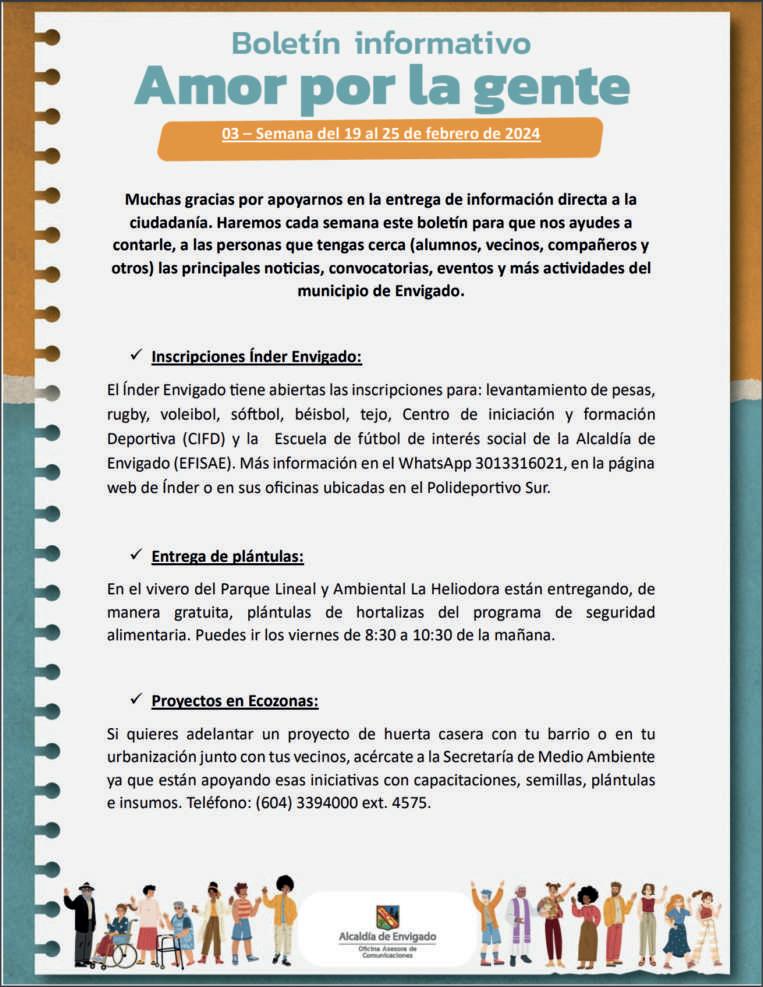 Boletín informativo
Amor por la gente

03 – Semana del 19 al 25 de febrero de 2024

Muchas gracias por apoyarnos en la entrega de información directa a la ciudadanía. Haremos cada semana este boletín para que nos ayudes a contarle, a las personas que tengas cerca (alumnos, vecinos, compañeros y otros) las principales noticias, convocatorias, eventos y más actividades del municipio de Envigado.

✓ Inscripciones Índer Envigado:

El Índer Envigado tiene abiertas las inscripciones para: levantamiento de pesas, rugby, voleibol, sóftbol, béisbol, tejo, Centro de iniciación y formación Deportiva (CIFD) y la Escuela de fútbol de interés social de la Alcaldía de Envigado (EFISAE). Más información en el WhatsApp 3013316021, en la página web de Índer o en sus oficinas ubicadas en el Polideportivo Sur.

✓ Entrega de plántulas:

En el vivero del Parque Lineal y Ambiental La Heliodora están entregando, de manera gratuita, plántulas de hortalizas del programa de seguridad alimentaria. Puedes ir los viernes de 8:30 a 10:30 de la mañana.

✓ Proyectos en Ecozonas:

Si quieres adelantar un proyecto de huerta casera con tu barrio o en tu urbanización junto con tus vecinos, acércate a la Secretaría de Medio Ambiente ya que están apoyando esas iniciativas con capacitaciones, semillas, plántulas e insumos. Teléfono: (604) 3394000 ext. 4575.

Alcaldía de Envigado
Oficina Asesora de Comunicaciones